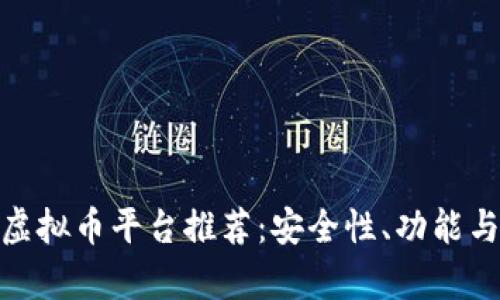 链圈 币圈

虚拟币平台推荐:安全性、功能与